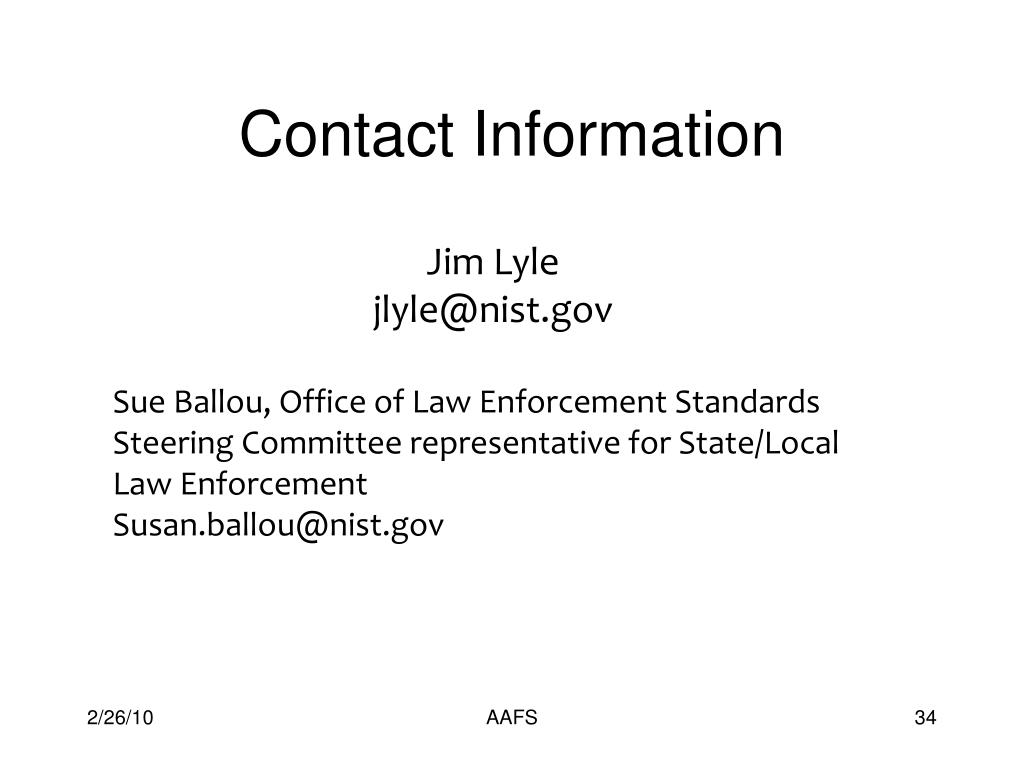 Contact Information

Jim Lyle
jlyle@nist.gov

Sue Ballou, Office of Law Enforcement Standards
Steering Committee representative for State/Local Law Enforcement
Susan.ballou@nist.gov

2/26/10
AAFS
34